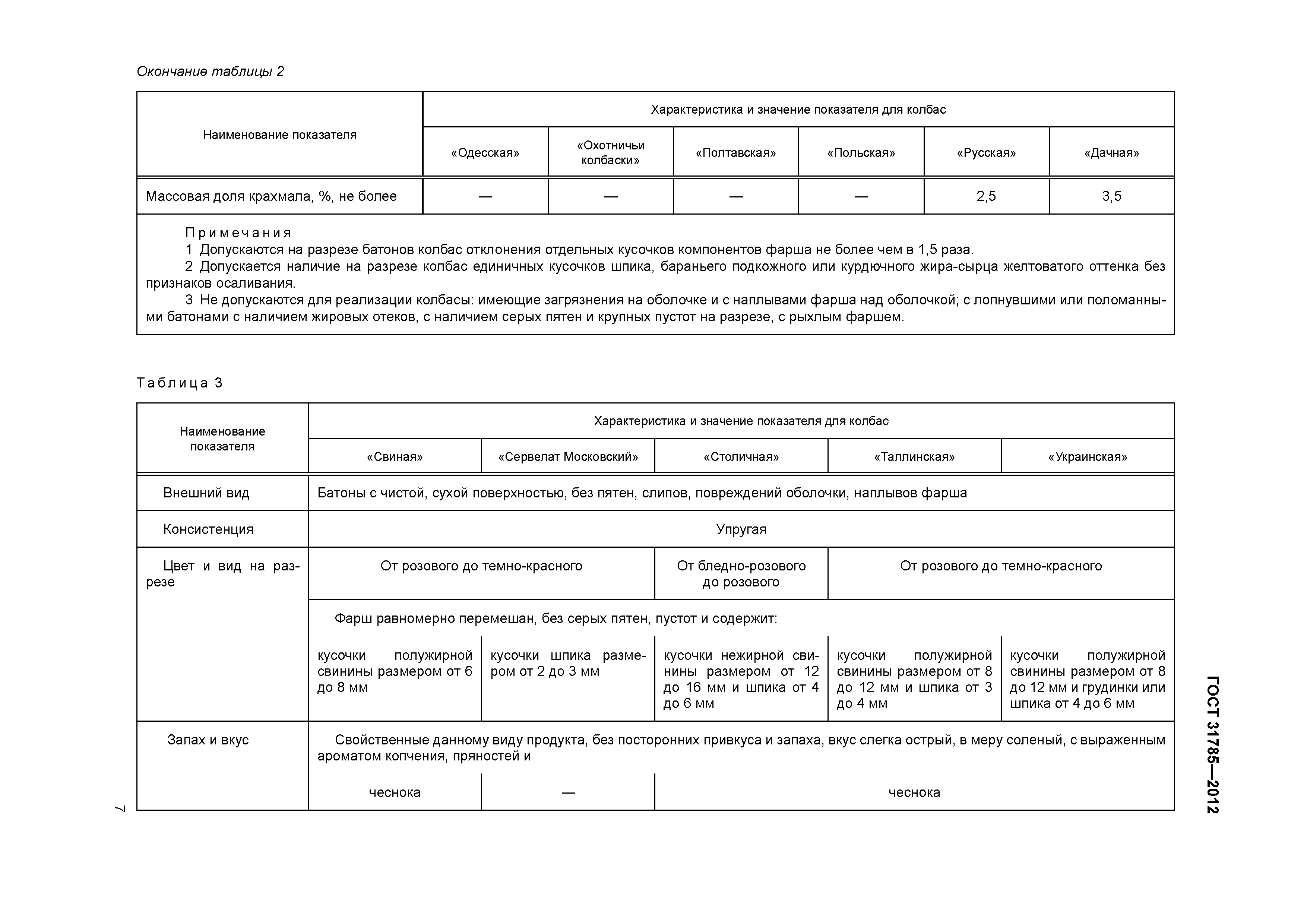 Окончание таблицы 2

| Наименование показателя | Характеристика и значение показателя для колбас | | | | | |
|---|---|---|---|---|---|---|
| | «Одесская» | «Охотничьи колбаски» | «Полтавская» | «Польская» | «Русская» | «Дачная» |
| Массовая доля крахмала, %, не более | — | — | — | — | 2,5 | 3,5 |

Примечания

1 Допускаются на разрезе батонов колбас отклонения отдельных кусочков компонентов фарша не более чем в 1,5 раза.

2 Допускается наличие на разрезе колбас единичных кусочков шпика, бараньего подкожного или курдючного жира-сырца желтоватого оттенка без признаков осаливания.

3 Не допускаются для реализации колбасы: имеющие загрязнения на оболочке и с наплывами фарша над оболочкой; с лопнувшими или поломанными батонами с наличием жировых отеков, с наличием серых пятен и крупных пустот на разрезе, с рыхлым фаршем.

Таблица 3

| Наименование показателя | Характеристика и значение показателя для колбас | | | | |
|---|---|---|---|---|---|
| | «Свиная» | «Сервелат Московский» | «Столичная» | «Таллинская» | «Украинская» |
| Внешний вид | Батоны с чистой, сухой поверхностью, без пятен, слипов, повреждений оболочки, наплывов фарша | | | | |
| Консистенция | Упругая | | | | |
| Цвет и вид на разрезе | От розового до темно-красного | | От бледно-розового до розового | От розового до темно-красного | |
| | Фарш равномерно перемешан, без серых пятен, пустот и содержит: | | | | |
| | кусочки полужирной свинины размером от 6 до 8 мм | кусочки шпика размером от 2 до 3 мм | кусочки нежирной свинины размером от 12 до 16 мм и шпика от 4 до 6 мм | кусочки полужирной свинины размером от 8 до 12 мм и шпика от 3 до 4 мм | кусочки полужирной свинины размером от 8 до 12 мм и грудинки или шпика от 4 до 6 мм |
| Запах и вкус | Свойственные данному виду продукта, без посторонних привкуса и запаха, вкус слегка острый, в меру соленый, с выраженным ароматом копчения, пряностей и | | | | |
| | чеснока | — | чеснока | | |

ГОСТ 31785—2012

7